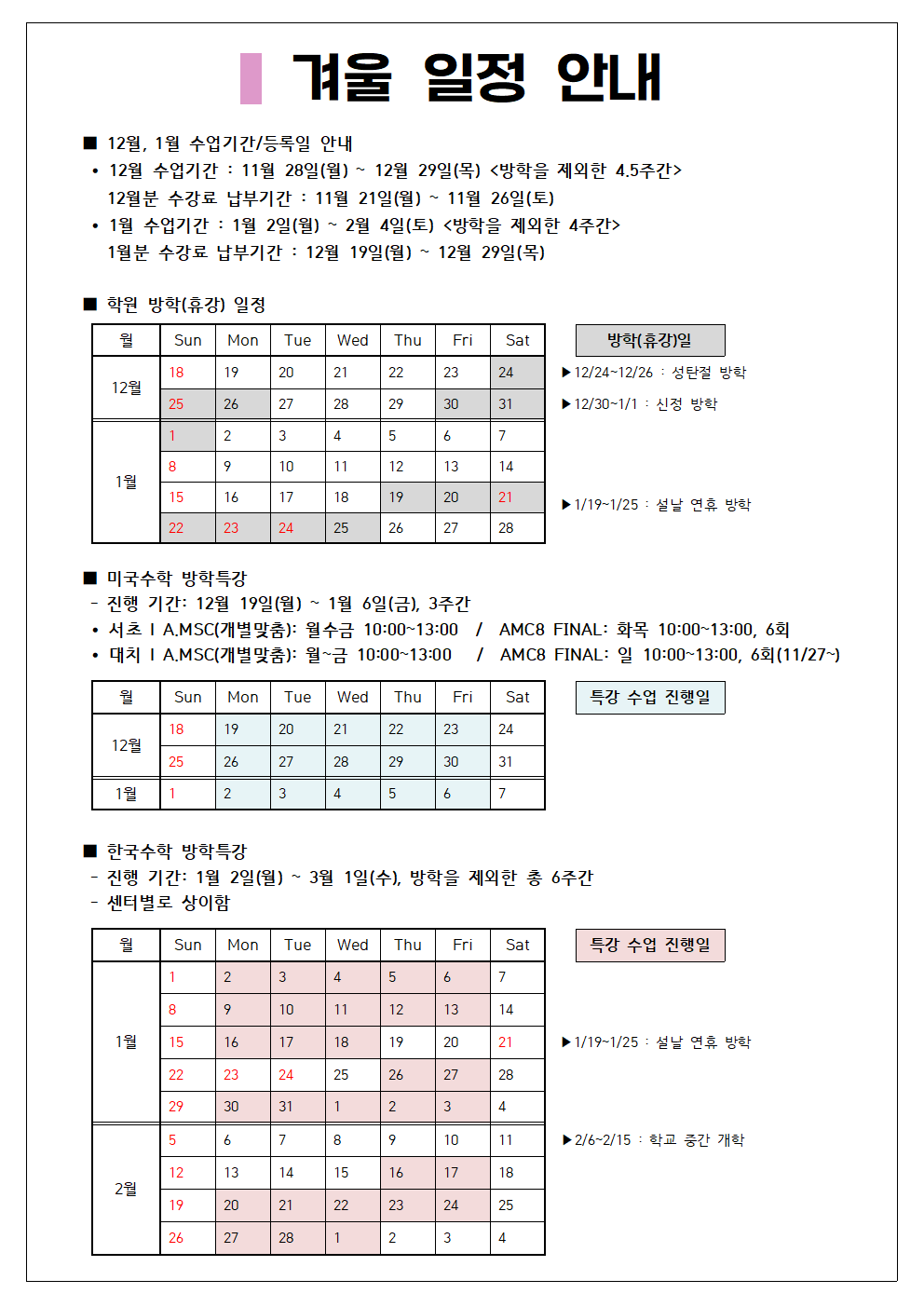 겨울 일정 안내

■ 12월, 1월 수업기간/등록일 안내
• 12월 수업기간 : 11월 28일(월) ~ 12월 29일(목) <방학을 제외한 4.5주간>
12월분 수강료 납부기간 : 11월 21일(월) ~ 11월 26일(토)
• 1월 수업기간 : 1월 2일(월) ~ 2월 4일(토) <방학을 제외한 4주간>
1월분 수강료 납부기간 : 12월 19일(월) ~ 12월 29일(목)

■ 학원 방학(휴강) 일정

| 월 | Sun | Mon | Tue | Wed | Thu | Fri | Sat |
|---|---|---|---|---|---|---|---|
| 12월 | 18 | 19 | 20 | 21 | 22 | 23 | 24 |
| | 25 | 26 | 27 | 28 | 29 | 30 | 31 |
| 1월 | 1 | 2 | 3 | 4 | 5 | 6 | 7 |
| | 8 | 9 | 10 | 11 | 12 | 13 | 14 |
| | 15 | 16 | 17 | 18 | 19 | 20 | 21 |
| | 22 | 23 | 24 | 25 | 26 | 27 | 28 |

방학(휴강)일
▶12/24~12/26 : 성탄절 방학
▶12/30~1/1 : 신정 방학
▶1/19~1/25 : 설날 연휴 방학

■ 미국수학 방학특강
- 진행 기간: 12월 19일(월) ~ 1월 6일(금), 3주간
• 서초 I A.MSC(개별맞춤): 월수금 10:00~13:00 / AMC8 FINAL: 화목 10:00~13:00, 6회
• 대치 I A.MSC(개별맞춤): 월~금 10:00~13:00 / AMC8 FINAL: 일 10:00~13:00, 6회(11/27~)

| 월 | Sun | Mon | Tue | Wed | Thu | Fri | Sat |
|---|---|---|---|---|---|---|---|
| 12월 | 18 | 19 | 20 | 21 | 22 | 23 | 24 |
| | 25 | 26 | 27 | 28 | 29 | 30 | 31 |
| 1월 | 1 | 2 | 3 | 4 | 5 | 6 | 7 |

특강 수업 진행일

■ 한국수학 방학특강
- 진행 기간: 1월 2일(월) ~ 3월 1일(수), 방학을 제외한 총 6주간
- 센터별로 상이함

| 월 | Sun | Mon | Tue | Wed | Thu | Fri | Sat |
|---|---|---|---|---|---|---|---|
| 1월 | 1 | 2 | 3 | 4 | 5 | 6 | 7 |
| | 8 | 9 | 10 | 11 | 12 | 13 | 14 |
| | 15 | 16 | 17 | 18 | 19 | 20 | 21 |
| | 22 | 23 | 24 | 25 | 26 | 27 | 28 |
| | 29 | 30 | 31 | 1 | 2 | 3 | 4 |
| 2월 | 5 | 6 | 7 | 8 | 9 | 10 | 11 |
| | 12 | 13 | 14 | 15 | 16 | 17 | 18 |
| | 19 | 20 | 21 | 22 | 23 | 24 | 25 |
| | 26 | 27 | 28 | 1 | 2 | 3 | 4 |

특강 수업 진행일
▶1/19~1/25 : 설날 연휴 방학
▶2/6~2/15 : 학교 중간 개학